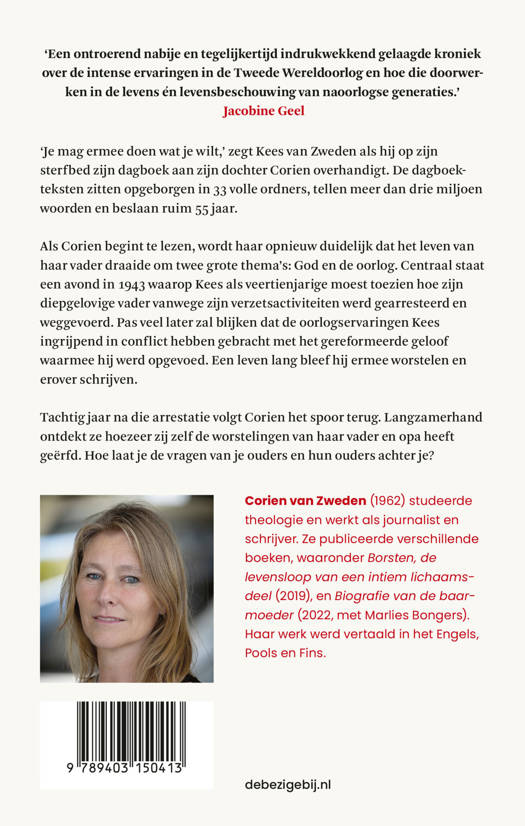 'Een ontroerend nabije en tegelijkertijd indrukwekkend gelaagde kroniek over de intense ervaringen in de Tweede Wereldoorlog en hoe die doorwerken in de levens én levensbeschouwing van naoorlogse generaties.'
Jacobine Geel

'Je mag ermee doen wat je wilt,' zegt Kees van Zweden als hij op zijn sterfbed zijn dagboek aan zijn dochter Corien overhandigt. De dagboekteksten zitten opgeborgen in 33 volle ordners, tellen meer dan drie miljoen woorden en beslaan ruim 55 jaar.

Als Corien begint te lezen, wordt haar opnieuw duidelijk dat het leven van haar vader draaide om twee grote thema's: God en de oorlog. Centraal staat een avond in 1943 waarop Kees als veertienjarige moest toezien hoe zijn diepgelovige vader vanwege zijn verzetsactiviteiten werd gearresteerd en weggevoerd. Pas veel later zal blijken dat de oorlogservaringen Kees ingrijpend in conflict hebben gebracht met het gereformeerde geloof waarmee hij werd opgevoed. Een leven lang bleef hij ermee worstelen en erover schrijven.

Tachtig jaar na die arrestatie volgt Corien het spoor terug. Langzamerhand ontdekt ze hoezeer zij zelf de worstelingen van haar vader en opa heeft geërfd. Hoe laat je de vragen van je ouders en hun ouders achter je?

Corien van Zweden (1962) studeerde theologie en werkt als journalist en schrijver. Ze publiceerde verschillende boeken, waaronder Borsten, de levensloop van een intiem lichaamsdeel (2019), en Biografie van de baarmoeder (2022, met Marlies Bongers). Haar werk werd vertaald in het Engels, Pools en Fins.

9 789403 150413

debezigebij.nl